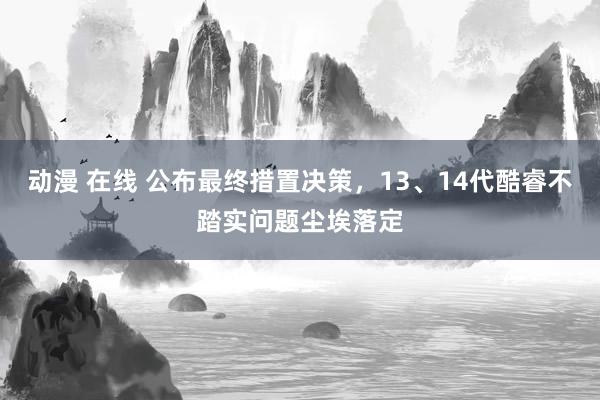 动漫 在线 公布最终措置决策，13、14代酷睿不踏实问题尘埃落定